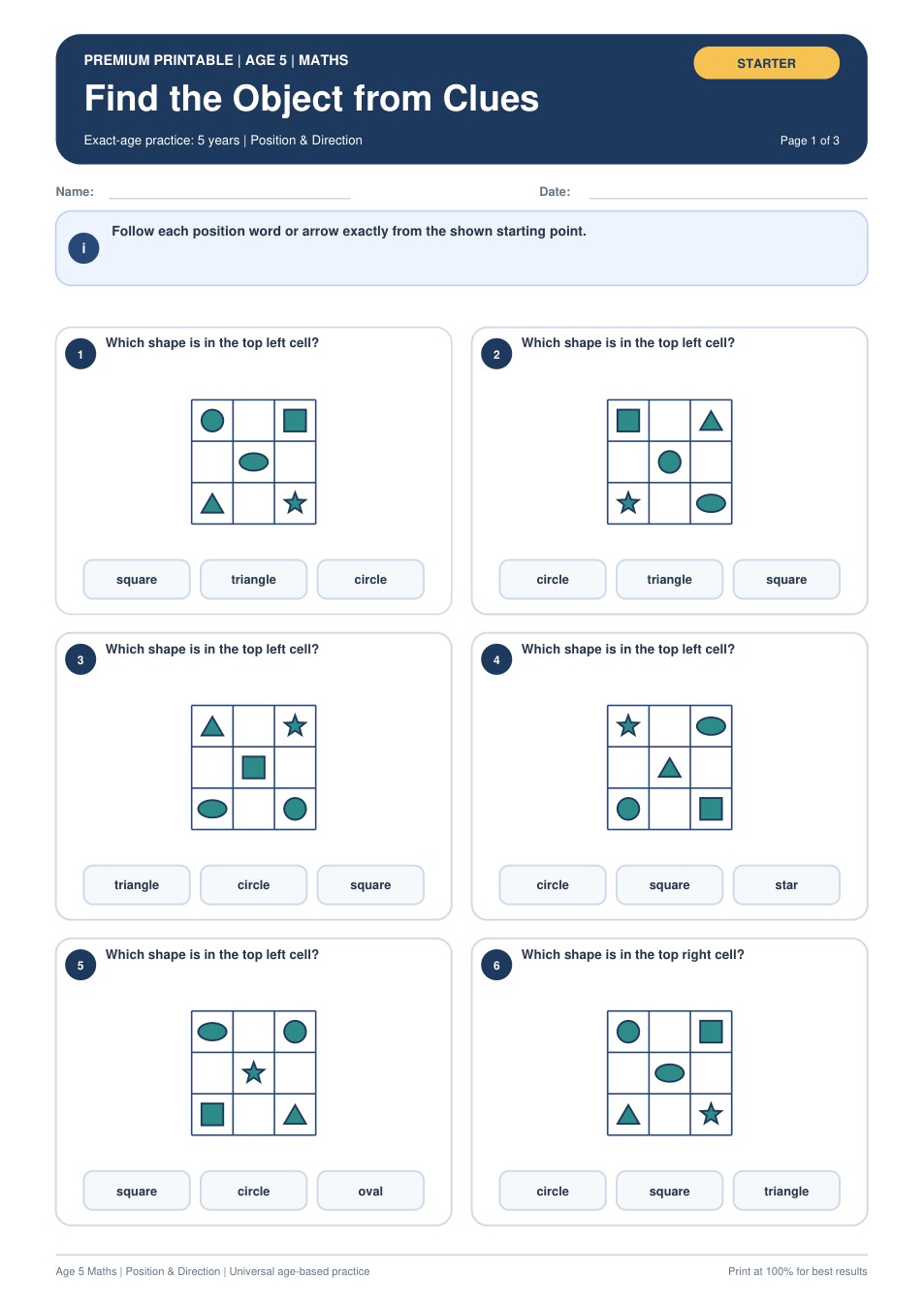 PREMIUM PRINTABLE | AGE 5 | MATHS

STARTER

Find the Object from Clues

Exact-age practice: 5 years | Position & Direction

Page 1 of 3

Name:

Date:

i

Follow each position word or arrow exactly from the shown starting point.

1

Which shape is in the top left cell?

square

triangle

circle

2

Which shape is in the top left cell?

circle

triangle

square

3

Which shape is in the top left cell?

triangle

circle

square

4

Which shape is in the top left cell?

circle

square

star

5

Which shape is in the top left cell?

square

circle

oval

6

Which shape is in the top right cell?

circle

square

triangle

Age 5 Maths | Position & Direction | Universal age-based practice

Print at 100% for best results